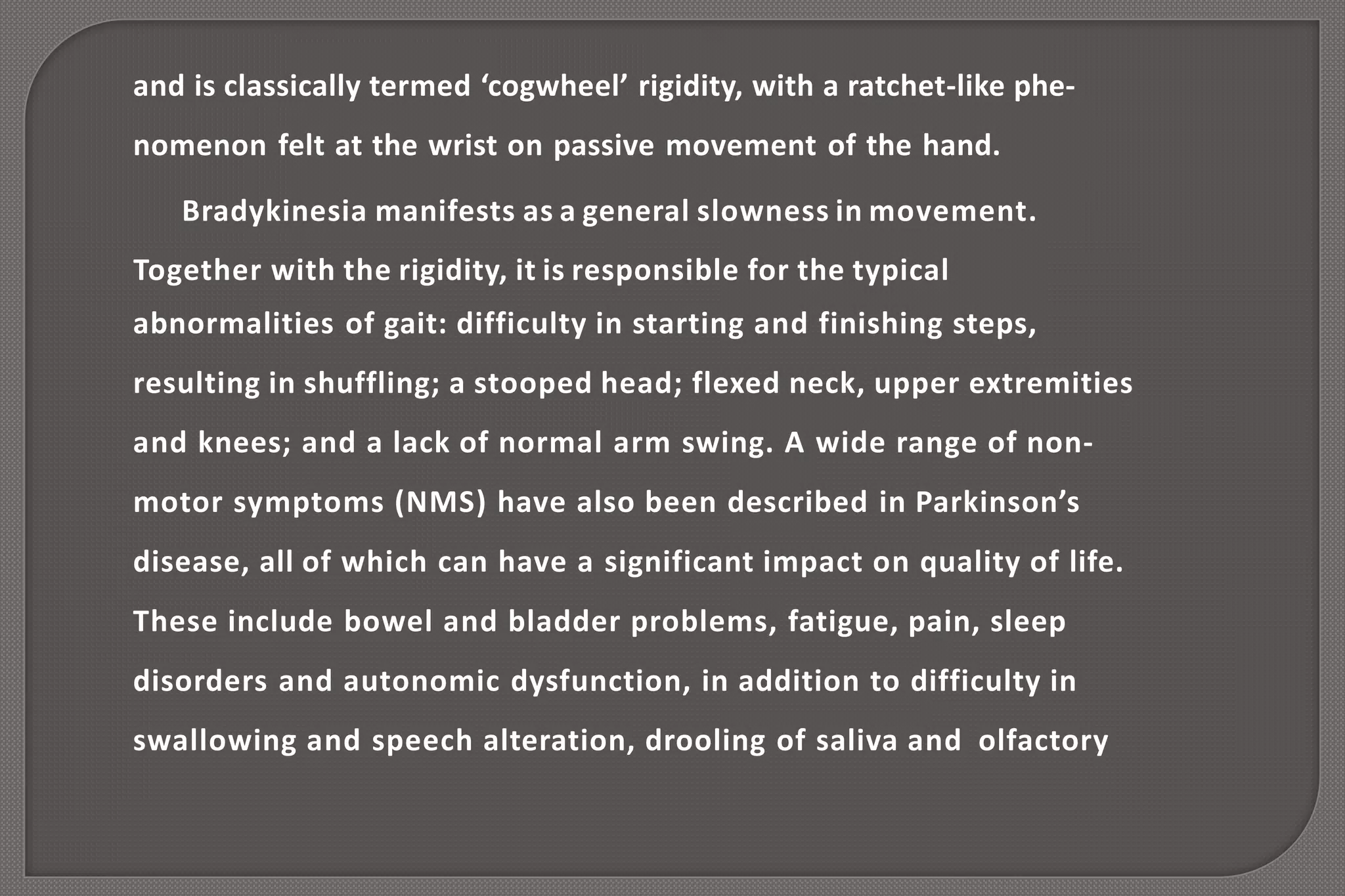 and is classically termed ‘cogwheel’ rigidity, with a ratchet-like phenomenon felt at the wrist on passive movement of the hand.

Bradykinesia manifests as a general slowness in movement. Together with the rigidity, it is responsible for the typical abnormalities of gait: difficulty in starting and finishing steps, resulting in shuffling; a stooped head; flexed neck, upper extremities and knees; and a lack of normal arm swing. A wide range of non-motor symptoms (NMS) have also been described in Parkinson’s disease, all of which can have a significant impact on quality of life. These include bowel and bladder problems, fatigue, pain, sleep disorders and autonomic dysfunction, in addition to difficulty in swallowing and speech alteration, drooling of saliva and olfactory